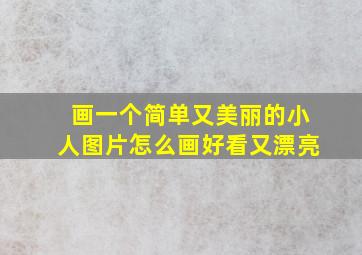 画一个简单又美丽的小人图片怎么画好看又漂亮